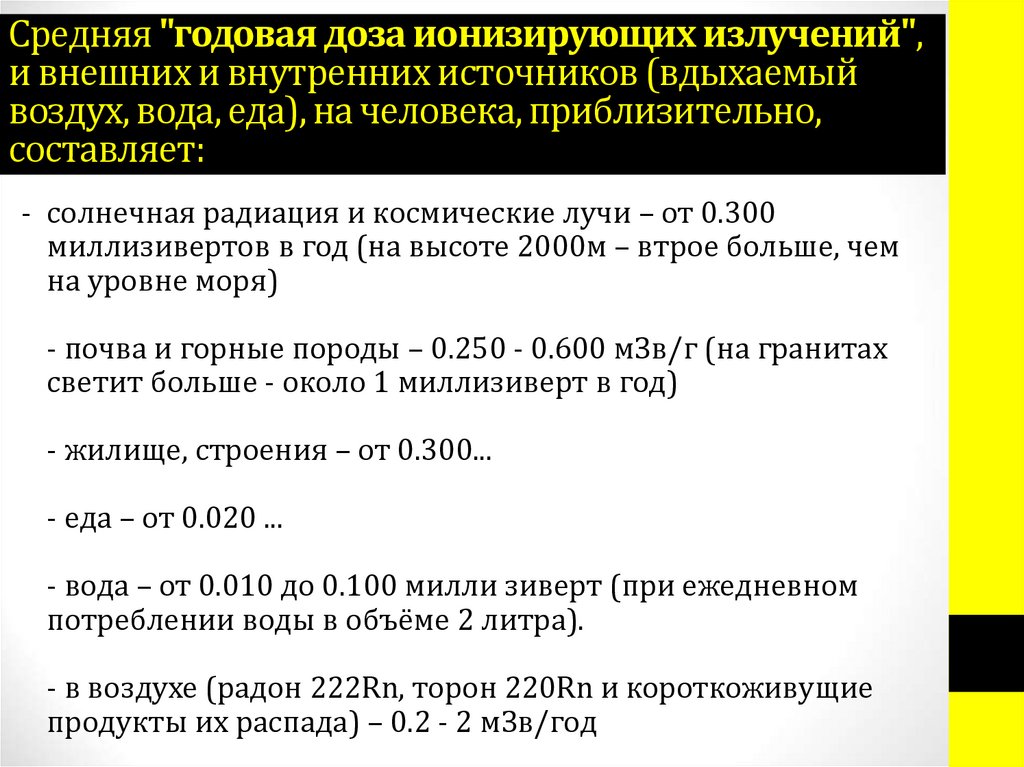 Средняя "годовая доза ионизирующих излучений", и внешних и внутренних источников (вдыхаемый воздух, вода, еда), на человека, приблизительно, составляет:

- солнечная радиация и космические лучи – от 0.300 миллизивертов в год (на высоте 2000м – втрое больше, чем на уровне моря)

- почва и горные породы – 0.250 - 0.600 мЗв/г (на гранитах светит больше - около 1 миллизиверт в год)

- жилище, строения – от 0.300...

- еда – от 0.020 ...

- вода – от 0.010 до 0.100 милли зиверт (при ежедневном потреблении воды в объёме 2 литра).

- в воздухе (радон 222Rn, торон 220Rn и короткоживущие продукты их распада) – 0.2 - 2 мЗв/год